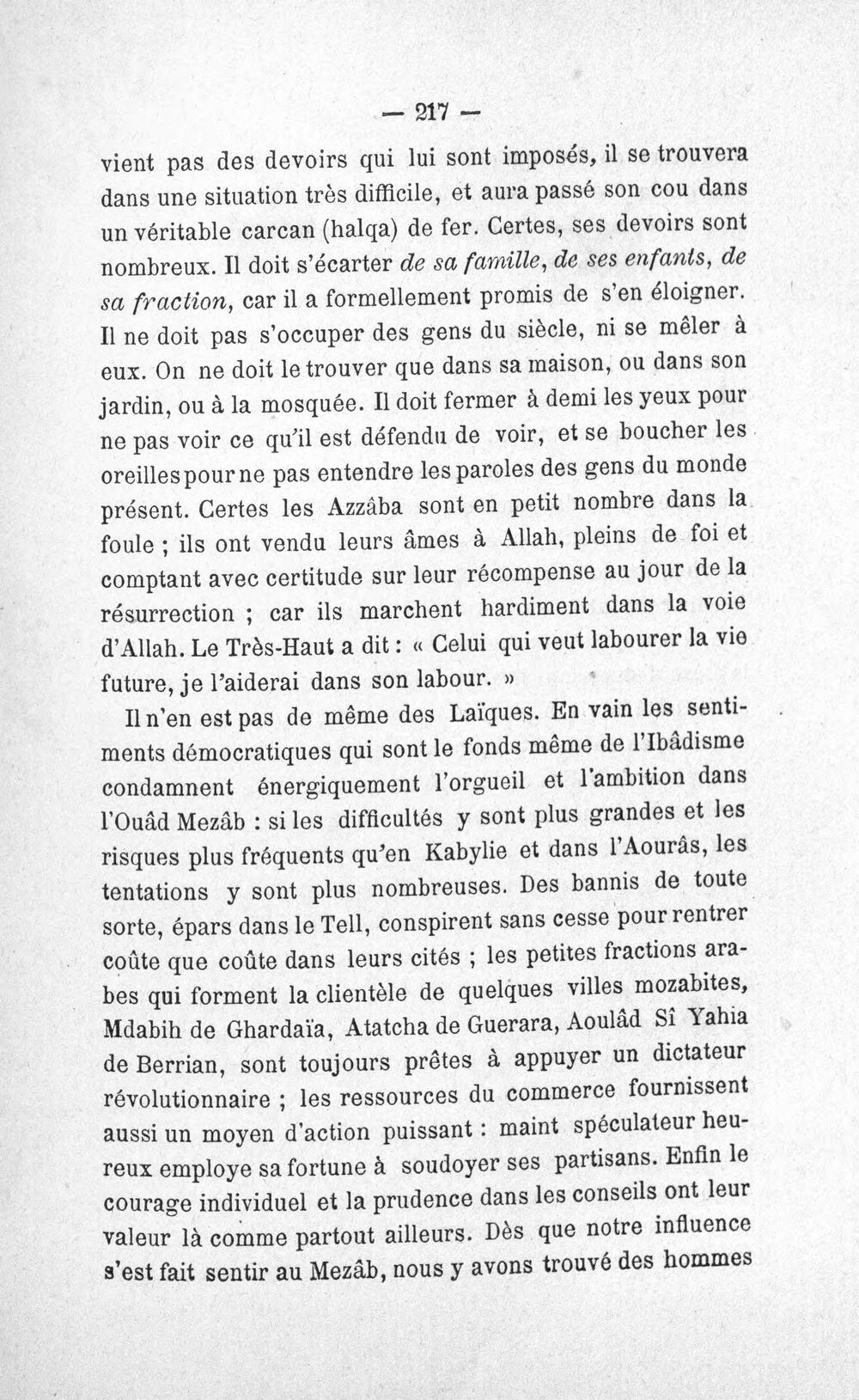 — 217 —

vient pas des devoirs qui lui sont imposés, il se trouvera dans une situation très difficile, et aura passé son cou dans un véritable carcan (halqa) de fer. Certes, ses devoirs sont nombreux. Il doit s'écarter de sa famille, de ses enfants, de sa fraction, car il a formellement promis de s'en éloigner. Il ne doit pas s'occuper des gens du siècle, ni se mêler à eux. On ne doit le trouver que dans sa maison, ou dans son jardin, ou à la mosquée. Il doit fermer à demi les yeux pour ne pas voir ce qu'il est défendu de voir, et se boucher les oreilles pour ne pas entendre les paroles des gens du monde présent. Certes les Azzâba sont en petit nombre dans la foule ; ils ont vendu leurs âmes à Allah, pleins de foi et comptant avec certitude sur leur récompense au jour de la résurrection ; car ils marchent hardiment dans la voie d'Allah. Le Très-Haut a dit : « Celui qui veut labourer la vie future, je l'aiderai dans son labour. »

Il n'en est pas de même des Laïques. En vain les sentiments démocratiques qui sont le fonds même de l'Ibâdisme condamnent énergiquement l'orgueil et l'ambition dans l'Ouâd Mezâb : si les difficultés y sont plus grandes et les risques plus fréquents qu'en Kabylie et dans l'Aourâs, les tentations y sont plus nombreuses. Des bannis de toute sorte, épars dans le Tell, conspirent sans cesse pour rentrer coûte que coûte dans leurs cités ; les petites fractions arabes qui forment la clientèle de quelques villes mozabites, Mdabih de Ghardaïa, Atatcha de Guerara, Aoulâd Sî Yahia de Berrian, sont toujours prêtes à appuyer un dictateur révolutionnaire ; les ressources du commerce fournissent aussi un moyen d'action puissant : maint spéculateur heureux employe sa fortune à soudoyer ses partisans. Enfin le courage individuel et la prudence dans les conseils ont leur valeur là comme partout ailleurs. Dès que notre influence s'est fait sentir au Mezâb, nous y avons trouvé des hommes